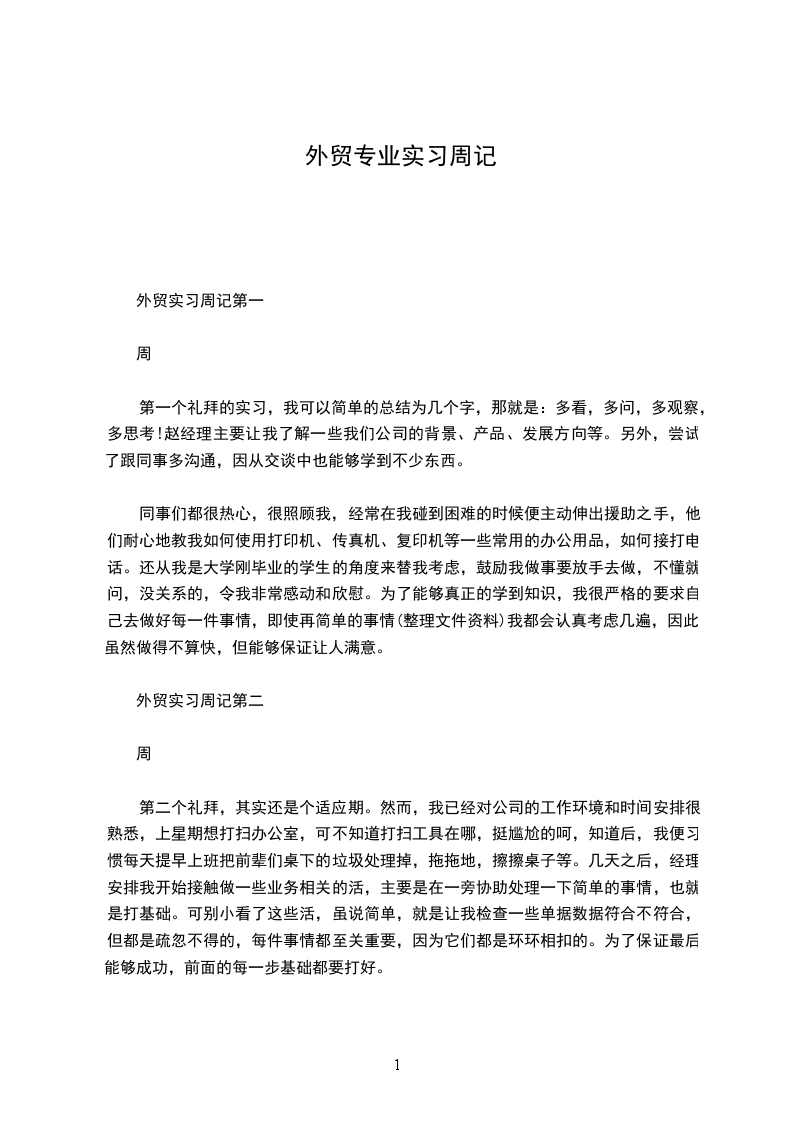 外贸专业实习周记

外贸实习周记第一

周

第一个礼拜的实习，我可以简单的总结为几个字，那就是：多看，多问，多观察，多思考!赵经理主要让我了解一些我们公司的背景、产品、发展方向等。另外，尝试了跟同事多沟通，因从交谈中也能够学到不少东西。

同事们都很热心，很照顾我，经常在我碰到困难的时候便主动伸出援助之手，他们耐心地教我如何使用打印机、传真机、复印机等一些常用的办公用品，如何接打电话。还从我是大学刚毕业的学生的角度来替我考虑，鼓励我做事要放手去做，不懂就问，没关系的，令我非常感动和欣慰。为了能够真正的学到知识，我很严格的要求自己去做好每一件事情，即使再简单的事情(整理文件资料)我都会认真考虑几遍，因此虽然做得不算快，但能够保证让人满意。

外贸实习周记第二

周

第二个礼拜，其实还是个适应期。然而，我已经对公司的工作环境和时间安排很熟悉，上星期想打扫办公室，可不知道打扫工具在哪，挺尴尬的呵，知道后，我便习惯每天提早上班把前辈们桌下的垃圾处理掉，拖拖地，擦擦桌子等。几天之后，经理安排我开始接触做一些业务相关的活，主要是在一旁协助处理一下简单的事情，也就是打基础。可别小看了这些活，虽说简单，就是让我检查一些单据数据符合不符合，但都是疏忽不得的，每件事情都至关重要，因为它们都是环环相扣的。为了保证最后能够成功，前面的每一步基础都要打好。

1